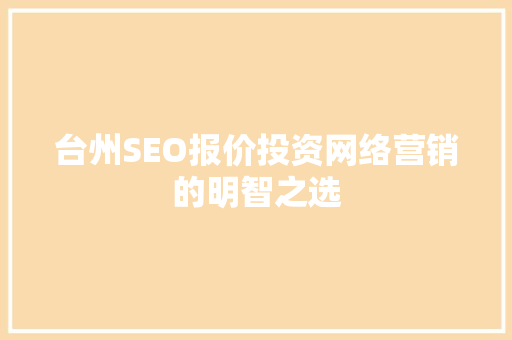 台州SEO报价投资网络营销的明智之选